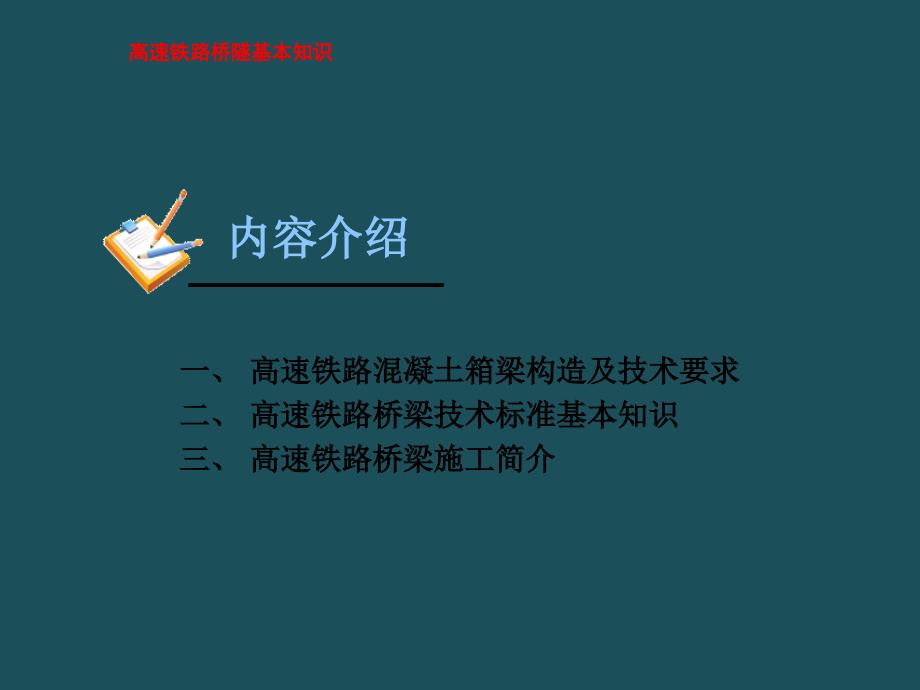 高速铁路桥隧基本知识

内容介绍

一、 高速铁路混凝土箱梁构造及技术要求
二、 高速铁路桥梁技术标准基本知识
三、 高速铁路桥梁施工简介